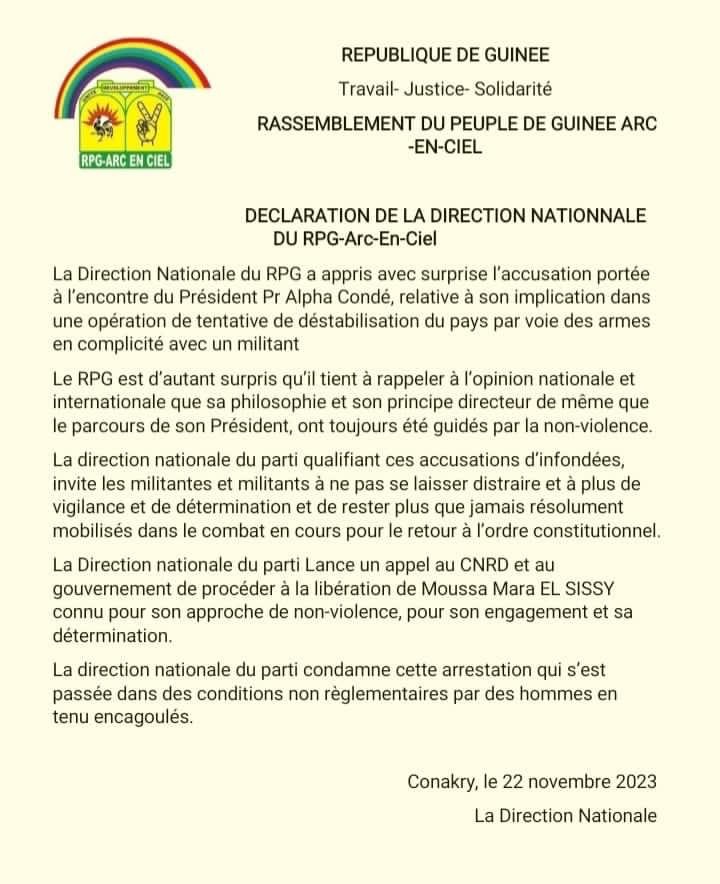 RPG-ARC EN CIEL

REPUBLIQUE DE GUINEE

Travail- Justice- Solidarité

RASSEMBLEMENT DU PEUPLE DE GUINEE ARC -EN-CIEL

DECLARATION DE LA DIRECTION NATIONALE DU RPG-Arc-En-Ciel

La Direction Nationale du RPG a appris avec surprise l'accusation portée à l'encontre du Président Pr Alpha Condé, relative à son implication dans une opération de tentative de déstabilisation du pays par voie des armes en complicité avec un militant

Le RPG est d'autant surpris qu'il tient à rappeler à l'opinion nationale et internationale que sa philosophie et son principe directeur de même que le parcours de son Président, ont toujours été guidés par la non-violence.

La direction nationale du parti qualifiant ces accusations d'infondées, invite les militantes et militants à ne pas se laisser distraire et à plus de vigilance et de détermination et de rester plus que jamais résolument mobilisés dans le combat en cours pour le retour à l'ordre constitutionnel.

La Direction nationale du parti Lance un appel au CNRD et au gouvernement de procéder à la libération de Moussa Mara EL SISSY connu pour son approche de non-violence, pour son engagement et sa détermination.

La direction nationale du parti condamne cette arrestation qui s'est passée dans des conditions non règlementaires par des hommes en tenu encagoulés.

Conakry, le 22 novembre 2023

La Direction Nationale